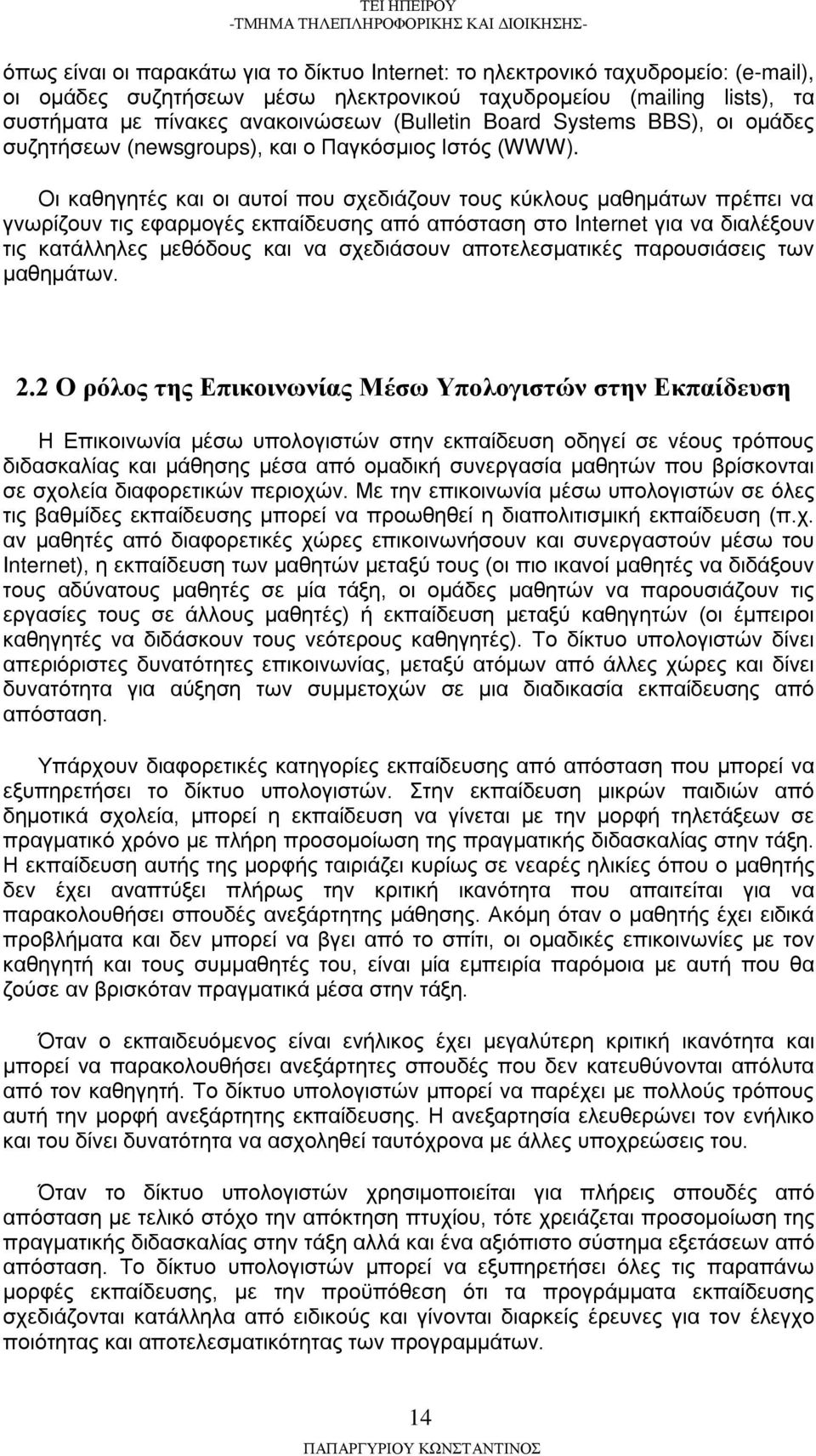 ΤΕΙ ΗΠΕΙΡΟΥ
-ΤΜΗΜΑ ΤΗΛΕΠΛΗΡΟΦΟΡΙΚΗΣ ΚΑΙ ΔΙΟΙΚΗΣΗΣ-

όπως είναι οι παρακάτω για το δίκτυο Internet: το ηλεκτρονικό ταχυδρομείο: (e-mail), οι ομάδες συζητήσεων μέσω ηλεκτρονικού ταχυδρομείου (mailing lists), τα συστήματα με πίνακες ανακοινώσεων (Bulletin Board Systems BBS), οι ομάδες συζητήσεων (newsgroups), και ο Παγκόσμιος Ιστός (WWW).

Οι καθηγητές και οι αυτοί που σχεδιάζουν τους κύκλους μαθημάτων πρέπει να γνωρίζουν τις εφαρμογές εκπαίδευσης από απόσταση στο Internet για να διαλέξουν τις κατάλληλες μεθόδους και να σχεδιάσουν αποτελεσματικές παρουσιάσεις των μαθημάτων.

2.2 Ο ρόλος της Επικοινωνίας Μέσω Υπολογιστών στην Εκπαίδευση

Η Επικοινωνία μέσω υπολογιστών στην εκπαίδευση οδηγεί σε νέους τρόπους διδασκαλίας και μάθησης μέσα από ομαδική συνεργασία μαθητών που βρίσκονται σε σχολεία διαφορετικών περιοχών. Με την επικοινωνία μέσω υπολογιστών σε όλες τις βαθμίδες εκπαίδευσης μπορεί να προωθηθεί η διαπολιτισμική εκπαίδευση (π.χ. αν μαθητές από διαφορετικές χώρες επικοινωνήσουν και συνεργαστούν μέσω του Internet), η εκπαίδευση των μαθητών μεταξύ τους (οι πιο ικανοί μαθητές να διδάξουν τους αδύνατους μαθητές σε μία τάξη, οι ομάδες μαθητών να παρουσιάζουν τις εργασίες τους σε άλλους μαθητές) ή εκπαίδευση μεταξύ καθηγητών (οι έμπειροι καθηγητές να διδάσκουν τους νεότερους καθηγητές). Το δίκτυο υπολογιστών δίνει απεριόριστες δυνατότητες επικοινωνίας, μεταξύ ατόμων από άλλες χώρες και δίνει δυνατότητα για αύξηση των συμμετοχών σε μια διαδικασία εκπαίδευσης από απόσταση.

Υπάρχουν διαφορετικές κατηγορίες εκπαίδευσης από απόσταση που μπορεί να εξυπηρετήσει το δίκτυο υπολογιστών. Στην εκπαίδευση μικρών παιδιών από δημοτικά σχολεία, μπορεί η εκπαίδευση να γίνεται με την μορφή τηλετάξεων σε πραγματικό χρόνο με πλήρη προσομοίωση της πραγματικής διδασκαλίας στην τάξη. Η εκπαίδευση αυτής της μορφής ταιριάζει κυρίως σε νεαρές ηλικίες όπου ο μαθητής δεν έχει αναπτύξει πλήρως την κριτική ικανότητα που απαιτείται για να παρακολουθήσει σπουδές ανεξάρτητης μάθησης. Ακόμη όταν ο μαθητής έχει ειδικά προβλήματα και δεν μπορεί να βγει από το σπίτι, οι ομαδικές επικοινωνίες με τον καθηγητή και τους συμμαθητές του, είναι μία εμπειρία παρόμοια με αυτή που θα ζούσε αν βρισκόταν πραγματικά μέσα στην τάξη.

Όταν ο εκπαιδευόμενος είναι ενήλικος έχει μεγαλύτερη κριτική ικανότητα και μπορεί να παρακολουθήσει ανεξάρτητες σπουδές που δεν κατευθύνονται απόλυτα από τον καθηγητή. Το δίκτυο υπολογιστών μπορεί να παρέχει με πολλούς τρόπους αυτή την μορφή ανεξάρτητης εκπαίδευσης. Η ανεξαρτησία ελευθερώνει τον ενήλικο και του δίνει δυνατότητα να ασχοληθεί ταυτόχρονα με άλλες υποχρεώσεις του.

Όταν το δίκτυο υπολογιστών χρησιμοποιείται για πλήρεις σπουδές από απόσταση με τελικό στόχο την απόκτηση πτυχίου, τότε χρειάζεται προσομοίωση της πραγματικής διδασκαλίας στην τάξη αλλά και ένα αξιόπιστο σύστημα εξετάσεων από απόσταση. Το δίκτυο υπολογιστών μπορεί να εξυπηρετήσει όλες τις παραπάνω μορφές εκπαίδευσης, με την προϋπόθεση ότι τα προγράμματα εκπαίδευσης σχεδιάζονται κατάλληλα από ειδικούς και γίνονται διαρκείς έρευνες για τον έλεγχο ποιότητας και αποτελεσματικότητας των προγραμμάτων.

14

ΠΑΠΑΡΓΥΡΙΟΥ ΚΩΝΣΤΑΝΤΙΝΟΣ